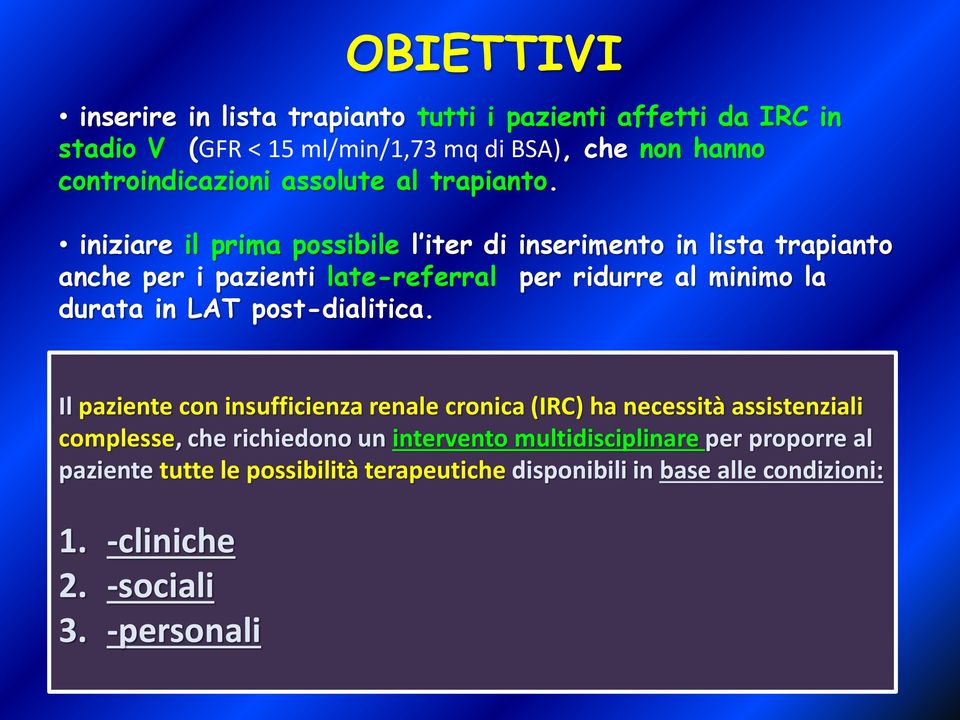 OBIETTIVI

• inserire in lista trapianto tutti i pazienti affetti da IRC in stadio V (GFR < 15 ml/min/1,73 mq di BSA), che non hanno controindicazioni assolute al trapianto.

• iniziare il prima possibile l'iter di inserimento in lista trapianto anche per i pazienti late-referral per ridurre al minimo la durata in LAT post-dialitica.

Il paziente con insufficienza renale cronica (IRC) ha necessità assistenziali complesse, che richiedono un intervento multidisciplinare per proporre al paziente tutte le possibilità terapeutiche disponibili in base alle condizioni:

1. -cliniche
2. -sociali
3. -personali